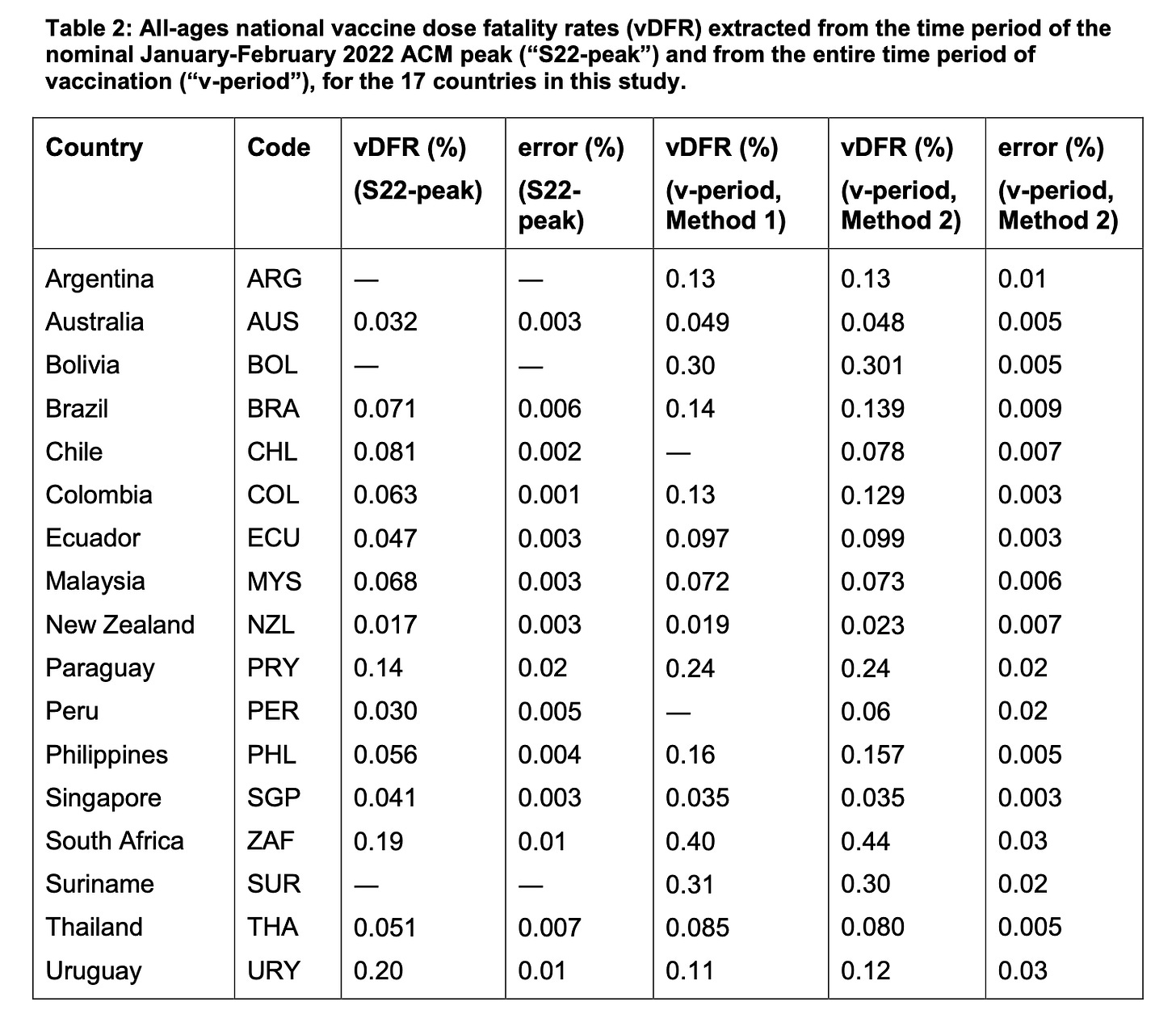 Table 2: All-ages national vaccine dose fatality rates (vDFR) extracted from the time period of the nominal January-February 2022 ACM peak ("S22-peak") and from the entire time period of vaccination ("v-period"), for the 17 countries in this study.

| Country | Code | vDFR (%) (S22-peak) | error (%) (S22-peak) | vDFR (%) (v-period, Method 1) | vDFR (%) (v-period, Method 2) | error (%) (v-period, Method 2) |
|---|---|---|---|---|---|---|
| Argentina | ARG | — | — | 0.13 | 0.13 | 0.01 |
| Australia | AUS | 0.032 | 0.003 | 0.049 | 0.048 | 0.005 |
| Bolivia | BOL | — | — | 0.30 | 0.301 | 0.005 |
| Brazil | BRA | 0.071 | 0.006 | 0.14 | 0.139 | 0.009 |
| Chile | CHL | 0.081 | 0.002 | — | 0.078 | 0.007 |
| Colombia | COL | 0.063 | 0.001 | 0.13 | 0.129 | 0.003 |
| Ecuador | ECU | 0.047 | 0.003 | 0.097 | 0.099 | 0.003 |
| Malaysia | MYS | 0.068 | 0.003 | 0.072 | 0.073 | 0.006 |
| New Zealand | NZL | 0.017 | 0.003 | 0.019 | 0.023 | 0.007 |
| Paraguay | PRY | 0.14 | 0.02 | 0.24 | 0.24 | 0.02 |
| Peru | PER | 0.030 | 0.005 | — | 0.06 | 0.02 |
| Philippines | PHL | 0.056 | 0.004 | 0.16 | 0.157 | 0.005 |
| Singapore | SGP | 0.041 | 0.003 | 0.035 | 0.035 | 0.003 |
| South Africa | ZAF | 0.19 | 0.01 | 0.40 | 0.44 | 0.03 |
| Suriname | SUR | — | — | 0.31 | 0.30 | 0.02 |
| Thailand | THA | 0.051 | 0.007 | 0.085 | 0.080 | 0.005 |
| Uruguay | URY | 0.20 | 0.01 | 0.11 | 0.12 | 0.03 |